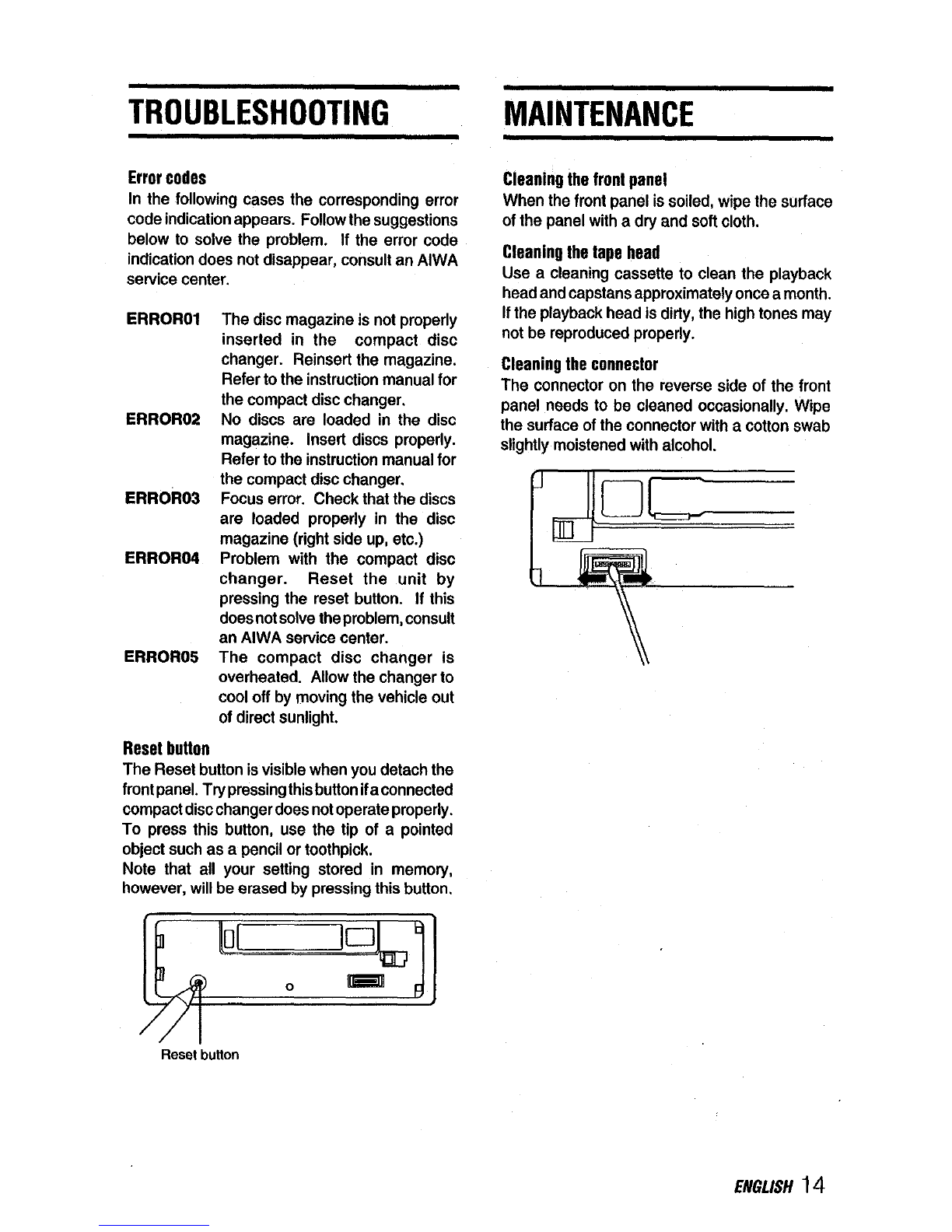 TROUBLESHOOTING

Error codes

In the following cases the corresponding error code indication appears. Follow the suggestions below to solve the problem. If the error code indication does not disappear, consult an AIWA service center.

ERROR01 The disc magazine is not properly inserted in the compact disc changer. Reinsert the magazine. Refer to the instruction manual for the compact disc changer.

ERROR02 No discs are loaded in the disc magazine. Insert discs properly. Refer to the instruction manual for the compact disc changer.

ERROR03 Focus error. Check that the discs are loaded properly in the disc magazine (right side up, etc.)

ERROR04 Problem with the compact disc changer. Reset the unit by pressing the reset button. If this does not solve the problem, consult an AIWA service center.

ERROR05 The compact disc changer is overheated. Allow the changer to cool off by moving the vehicle out of direct sunlight.

Reset button

The Reset button is visible when you detach the front panel. Try pressing this button if a connected compact disc changer does not operate properly. To press this button, use the tip of a pointed object such as a pencil or toothpick.
Note that all your setting stored in memory, however, will be erased by pressing this button.

Reset button

MAINTENANCE

Cleaning the front panel

When the front panel is soiled, wipe the surface of the panel with a dry and soft cloth.

Cleaning the tape head

Use a cleaning cassette to clean the playback head and capstans approximately once a month. If the playback head is dirty, the high tones may not be reproduced properly.

Cleaning the connector

The connector on the reverse side of the front panel needs to be cleaned occasionally. Wipe the surface of the connector with a cotton swab slightly moistened with alcohol.

ENGLISH 14